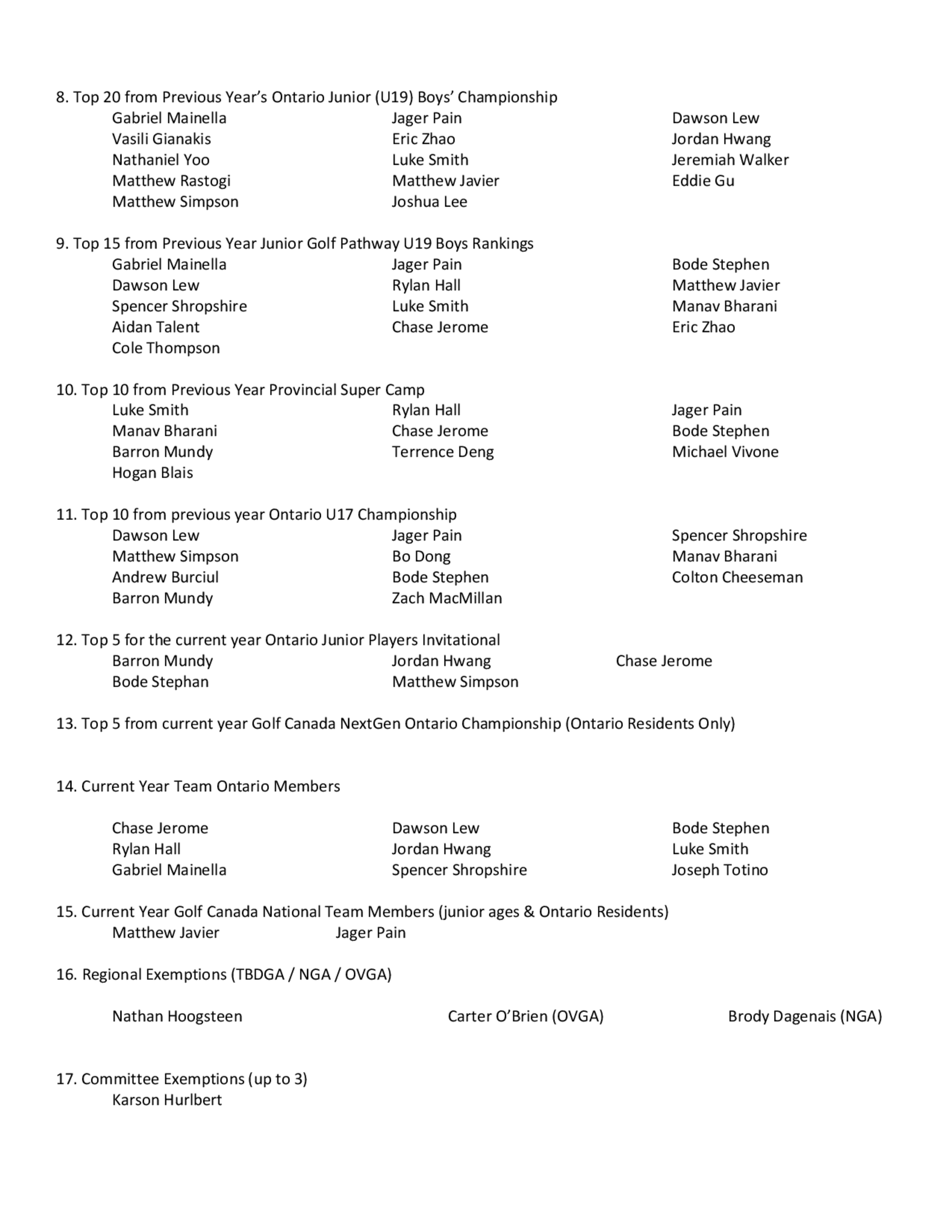 8. Top 20 from Previous Year's Ontario Junior (U19) Boys' Championship

Gabriel Mainella
Vasili Gianakis
Nathaniel Yoo
Matthew Rastogi
Matthew Simpson

Jager Pain
Eric Zhao
Luke Smith
Matthew Javier
Joshua Lee

Dawson Lew
Jordan Hwang
Jeremiah Walker
Eddie Gu

9. Top 15 from Previous Year Junior Golf Pathway U19 Boys Rankings

Gabriel Mainella
Dawson Lew
Spencer Shropshire
Aidan Talent
Cole Thompson

Jager Pain
Rylan Hall
Luke Smith
Chase Jerome

Bode Stephen
Matthew Javier
Manav Bharani
Eric Zhao

10. Top 10 from Previous Year Provincial Super Camp

Luke Smith
Manav Bharani
Barron Mundy
Hogan Blais

Rylan Hall
Chase Jerome
Terrence Deng

Jager Pain
Bode Stephen
Michael Vivone

11. Top 10 from previous year Ontario U17 Championship

Dawson Lew
Matthew Simpson
Andrew Burciul
Barron Mundy

Jager Pain
Bo Dong
Bode Stephen
Zach MacMillan

Spencer Shropshire
Manav Bharani
Colton Cheeseman

12. Top 5 for the current year Ontario Junior Players Invitational

Barron Mundy
Bode Stephan

Jordan Hwang
Matthew Simpson

Chase Jerome

13. Top 5 from current year Golf Canada NextGen Ontario Championship (Ontario Residents Only)

14. Current Year Team Ontario Members

Chase Jerome
Rylan Hall
Gabriel Mainella

Dawson Lew
Jordan Hwang
Spencer Shropshire

Bode Stephen
Luke Smith
Joseph Totino

15. Current Year Golf Canada National Team Members (junior ages & Ontario Residents)

Matthew Javier
Jager Pain

16. Regional Exemptions (TBDGA / NGA / OVGA)

Nathan Hoogsteen
Carter O'Brien (OVGA)
Brody Dagenais (NGA)

17. Committee Exemptions (up to 3)

Karson Hurlbert